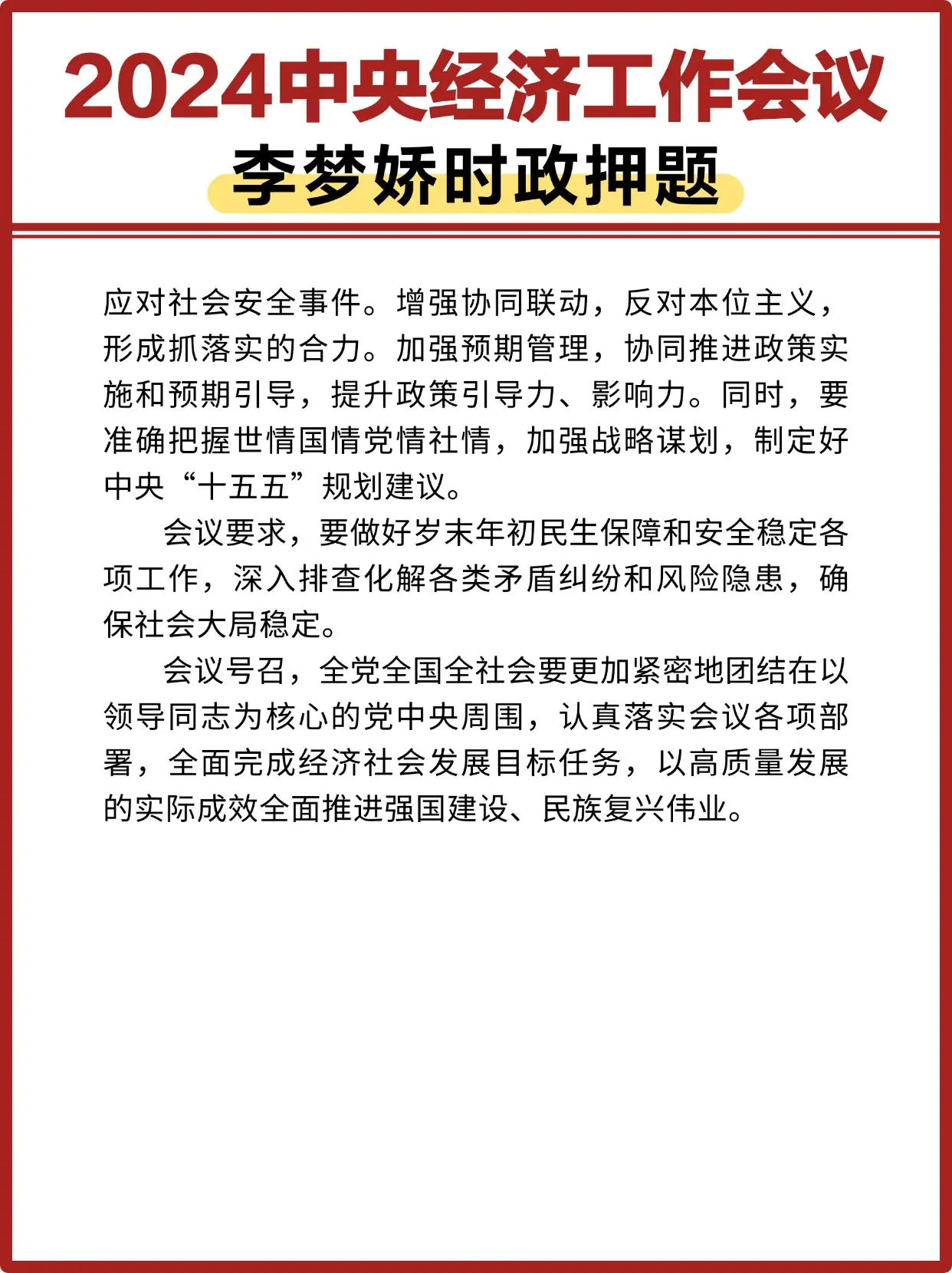 2024中央经济工作会议
李梦娇时政押题

应对社会安全事件。增强协同联动，反对本位主义，形成抓落实的合力。加强预期管理，协同推进政策实施和预期引导，提升政策引导力、影响力。同时，要准确把握世情国情党情社情，加强战略谋划，制定好中央“十五五”规划建议。

会议要求，要做好岁末年初民生保障和安全稳定各项工作，深入排查化解各类矛盾纠纷和风险隐患，确保社会大局稳定。

会议号召，全党全国全社会要更加紧密地团结在以领导同志为核心的党中央周围，认真落实会议各项部署，全面完成经济社会发展目标任务，以高质量发展的实际成效全面推进强国建设、民族复兴伟业。